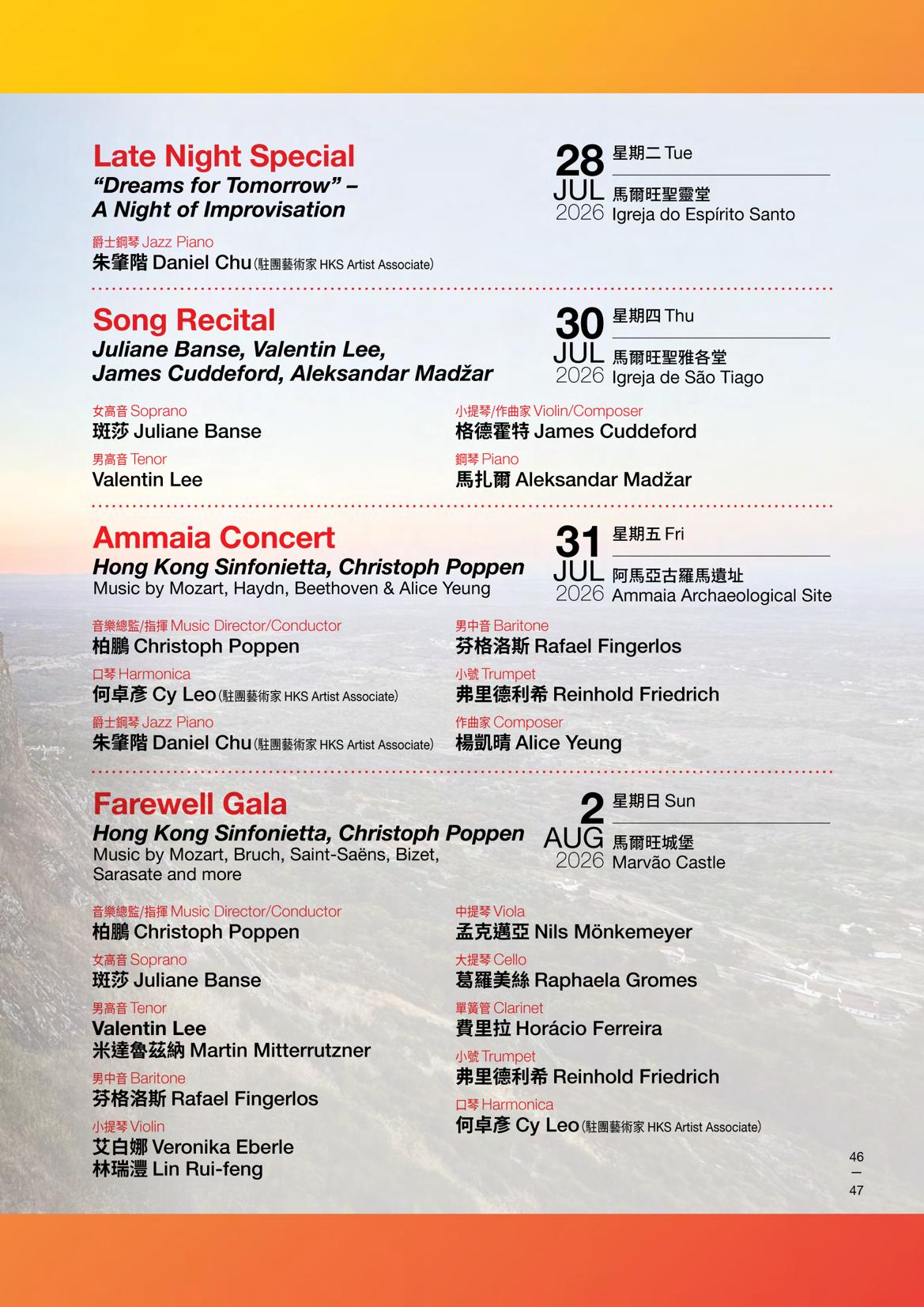 Late Night Special
“Dreams for Tomorrow” – A Night of Improvisation

28 JUL 2026
星期二 Tue
馬爾旺聖靈堂
Igreja do Espírito Santo

爵士鋼琴 Jazz Piano
朱肇階 Daniel Chu (駐團藝術家 HKS Artist Associate)

Song Recital
Juliane Banse, Valentin Lee, James Cuddeford, Aleksandar Madžar

30 JUL 2026
星期四 Thu
馬爾旺聖雅各堂
Igreja de São Tiago

女高音 Soprano
斑莎 Juliane Banse

男高音 Tenor
Valentin Lee

小提琴/作曲家 Violin/Composer
格德霍特 James Cuddeford

鋼琴 Piano
馬扎爾 Aleksandar Madžar

Ammaia Concert
Hong Kong Sinfonietta, Christoph Poppen
Music by Mozart, Haydn, Beethoven & Alice Yeung

31 JUL 2026
星期五 Fri
阿馬亞古羅馬遺址
Ammaia Archaeological Site

音樂總監/指揮 Music Director/Conductor
柏鵬 Christoph Poppen

口琴 Harmonica
何卓彥 Cy Leo (駐團藝術家 HKS Artist Associate)

爵士鋼琴 Jazz Piano
朱肇階 Daniel Chu (駐團藝術家 HKS Artist Associate)

男中音 Baritone
芬格洛斯 Rafael Fingerlos

小號 Trumpet
弗里德利希 Reinhold Friedrich

作曲家 Composer
楊凱晴 Alice Yeung

Farewell Gala
Hong Kong Sinfonietta, Christoph Poppen
Music by Mozart, Bruch, Saint-Saëns, Bizet, Sarasate and more

2 AUG 2026
星期日 Sun
馬爾旺城堡
Marvão Castle

音樂總監/指揮 Music Director/Conductor
柏鵬 Christoph Poppen

女高音 Soprano
斑莎 Juliane Banse

男高音 Tenor
Valentin Lee
米達魯茲納 Martin Mitterrutzner

男中音 Baritone
芬格洛斯 Rafael Fingerlos

小提琴 Violin
艾白娜 Veronika Eberle
林瑞灃 Lin Rui-feng

中提琴 Viola
孟克邁亞 Nils Mönkemeyer

大提琴 Cello
葛羅美絲 Raphaela Gromes

單簧管 Clarinet
費里拉 Horácio Ferreira

小號 Trumpet
弗里德利希 Reinhold Friedrich

口琴 Harmonica
何卓彥 Cy Leo (駐團藝術家 HKS Artist Associate)

46
—
47